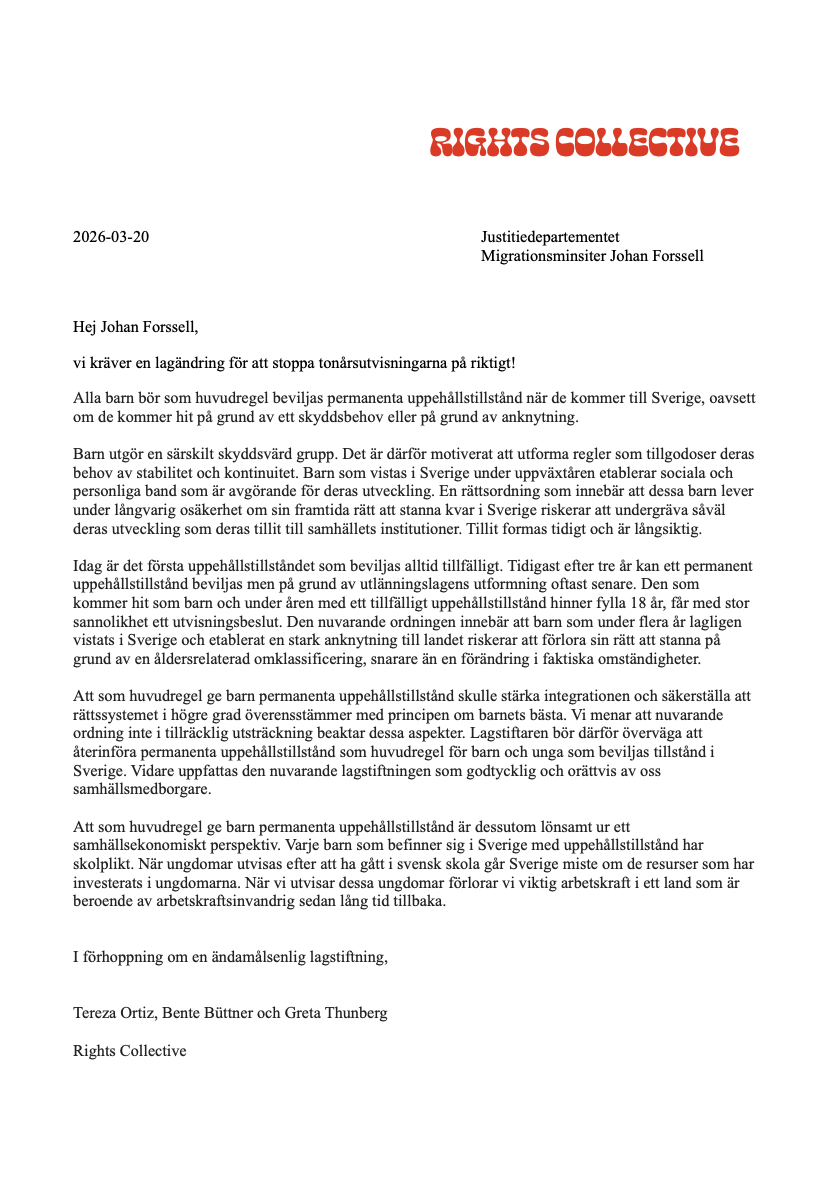 RIGHTS COLLECTIVE

2026-03-20

Justitiedepartementet
Migrationsminsiter Johan Forssell

Hej Johan Forssell,

vi kräver en lagändring för att stoppa tonårsutvisningarna på riktigt!

Alla barn bör som huvudregel beviljas permanenta uppehållstillstånd när de kommer till Sverige, oavsett om de kommer hit på grund av ett skyddsbehov eller på grund av anknytning.

Barn utgör en särskilt skyddsvärd grupp. Det är därför motiverat att utforma regler som tillgodoser deras behov av stabilitet och kontinuitet. Barn som vistas i Sverige under uppväxtåren etablerar sociala och personliga band som är avgörande för deras utveckling. En rättsordning som innebär att dessa barn lever under långvarig osäkerhet om sin framtida rätt att stanna kvar i Sverige riskerar att undergräva såväl deras utveckling som deras tillit till samhällets institutioner. Tillit formas tidigt och är långsiktig.

Idag är det första uppehållstillståndet som beviljas alltid tillfälligt. Tidigast efter tre år kan ett permanent uppehållstillstånd beviljas men på grund av utlänningslagens utformning oftast senare. Den som kommer hit som barn och under åren med ett tillfälligt uppehållstillstånd hinner fylla 18 år, får med stor sannolikhet ett utvisningsbeslut. Den nuvarande ordningen innebär att barn som under flera år lagligen vistats i Sverige och etablerat en stark anknytning till landet riskerar att förlora sin rätt att stanna på grund av en åldersrelaterad omklassificering, snarare än en förändring i faktiska omständigheter.

Att som huvudregel ge barn permanenta uppehållstillstånd skulle stärka integrationen och säkerställa att rättssystemet i högre grad överensstämmer med principen om barnets bästa. Vi menar att nuvarande ordning inte i tillräcklig utsträckning beaktar dessa aspekter. Lagstiftaren bör därför överväga att återinföra permanenta uppehållstillstånd som huvudregel för barn och unga som beviljas tillstånd i Sverige. Vidare uppfattas den nuvarande lagstiftningen som godtycklig och orättvis av oss samhällsmedborgare.

Att som huvudregel ge barn permanenta uppehållstillstånd är dessutom lönsamt ur ett samhällsekonomiskt perspektiv. Varje barn som befinner sig i Sverige med uppehållstillstånd har skolplikt. När ungdomar utvisas efter att ha gått i svensk skola går Sverige miste om de resurser som har investerats i ungdomarna. När vi utvisar dessa ungdomar förlorar vi viktig arbetskraft i ett land som är beroende av arbetskraftsinvandrig sedan lång tid tillbaka.

I förhoppning om en ändamålsenlig lagstiftning,

Tereza Ortiz, Bente Büttner och Greta Thunberg

Rights Collective